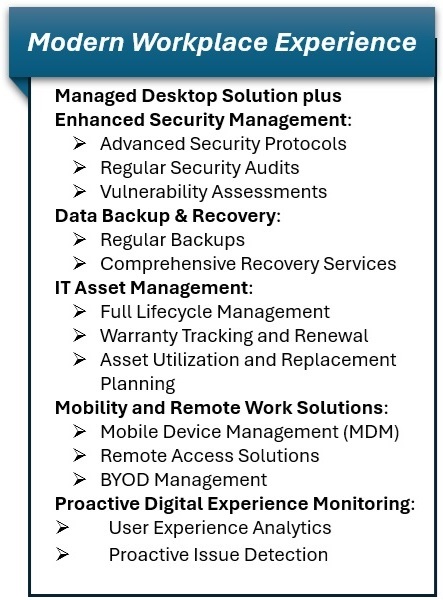 Modern Workplace Experience

Managed Desktop Solution plus
Enhanced Security Management:
➢ Advanced Security Protocols
➢ Regular Security Audits
➢ Vulnerability Assessments
Data Backup & Recovery:
➢ Regular Backups
➢ Comprehensive Recovery Services
IT Asset Management:
➢ Full Lifecycle Management
➢ Warranty Tracking and Renewal
➢ Asset Utilization and Replacement Planning
Mobility and Remote Work Solutions:
➢ Mobile Device Management (MDM)
➢ Remote Access Solutions
➢ BYOD Management
Proactive Digital Experience Monitoring:
➢ User Experience Analytics
➢ Proactive Issue Detection